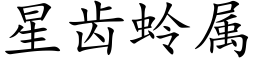 星齿蛉属